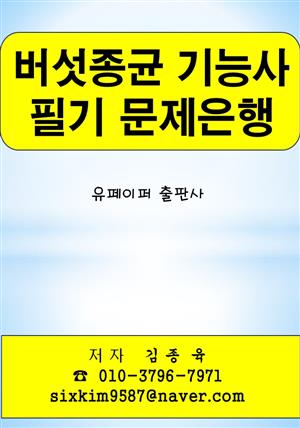 버섯종균 기능사
필기 문제은행

유페이퍼 출판사

저자 김종육
☎ 010-3796-7971
sixkim9587@naver.com